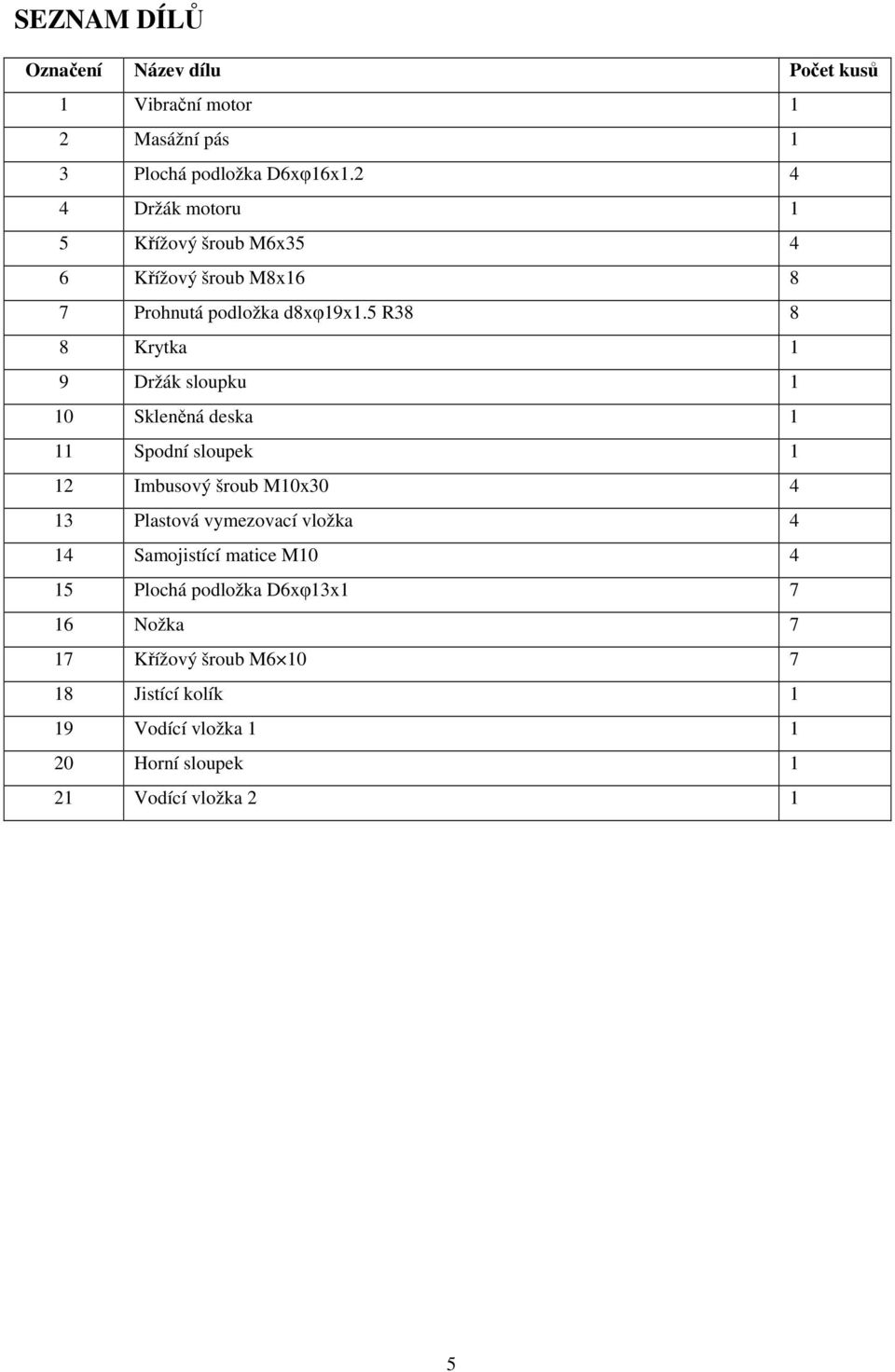 SEZNAM DÍLŮ

| Označení | Název dílu | Počet kusů |
|---|---|---|
| 1 | Vibrační motor | 1 |
| 2 | Masážní pás | 1 |
| 3 | Plochá podložka D6xφ16x1.2 | 4 |
| 4 | Držák motoru | 1 |
| 5 | Křížový šroub M6x35 | 4 |
| 6 | Křížový šroub M8x16 | 8 |
| 7 | Prohnutá podložka d8xφ19x1.5 R38 | 8 |
| 8 | Krytka | 1 |
| 9 | Držák sloupku | 1 |
| 10 | Skleněná deska | 1 |
| 11 | Spodní sloupek | 1 |
| 12 | Imbusový šroub M10x30 | 4 |
| 13 | Plastová vymezovací vložka | 4 |
| 14 | Samojistící matice M10 | 4 |
| 15 | Plochá podložka D6xφ13x1 | 7 |
| 16 | Nožka | 7 |
| 17 | Křížový šroub M6×10 | 7 |
| 18 | Jistící kolík | 1 |
| 19 | Vodící vložka 1 | 1 |
| 20 | Horní sloupek | 1 |
| 21 | Vodící vložka 2 | 1 |

5